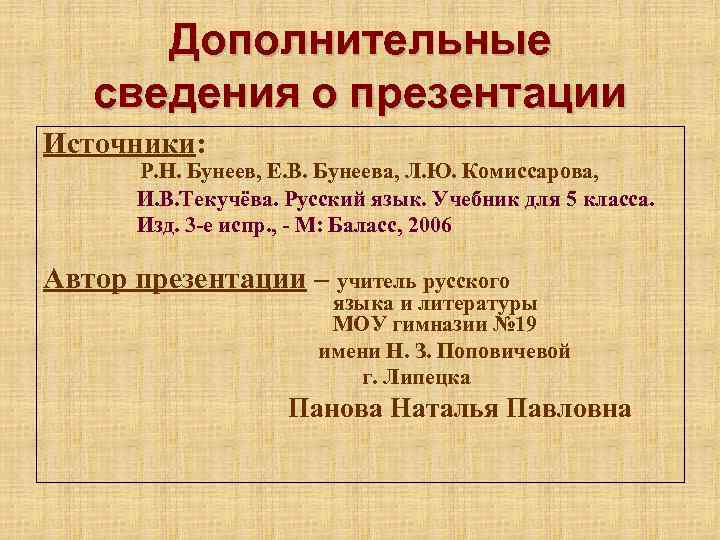 Дополнительные сведения о презентации

Источники:
Р.Н. Бунеев, Е.В. Бунеева, Л.Ю. Комиссарова, И.В.Текучёва. Русский язык. Учебник для 5 класса. Изд. 3-е испр., - М: Баласс, 2006

Автор презентации – учитель русского языка и литературы МОУ гимназии №19 имени Н. З. Поповичевой г. Липецка
Панова Наталья Павловна